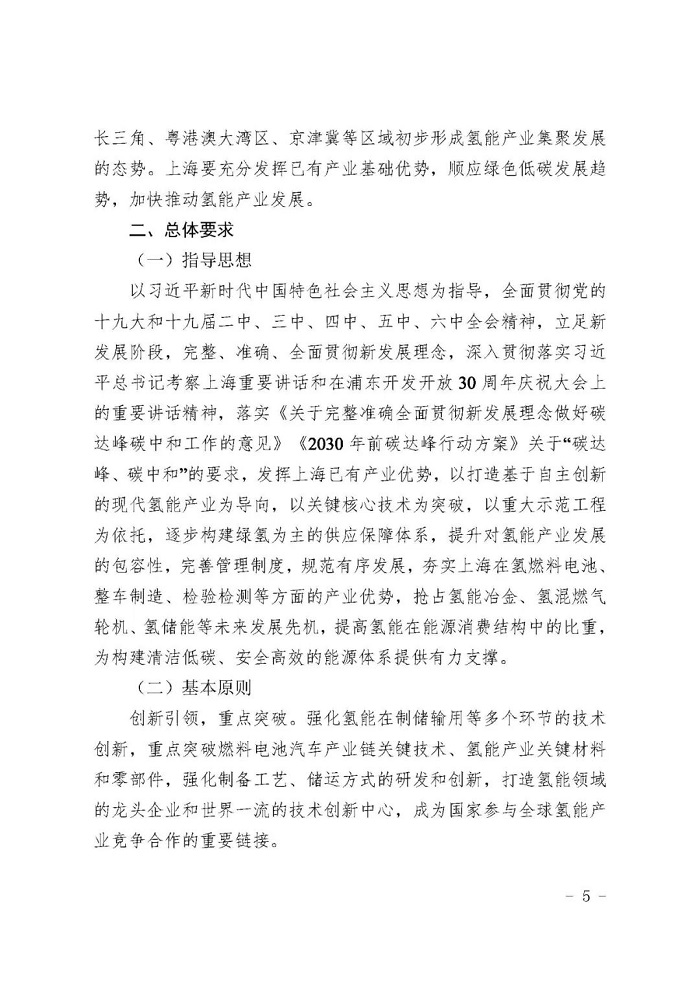 长三角、粤港澳大湾区、京津冀等区域初步形成氢能产业集聚发展的态势。上海要充分发挥已有产业基础优势，顺应绿色低碳发展趋势，加快推动氢能产业发展。

二、总体要求

（一）指导思想

以习近平新时代中国特色社会主义思想为指导，全面贯彻党的十九大和十九届二中、三中、四中、五中、六中全会精神，立足新发展阶段，完整、准确、全面贯彻新发展理念，深入贯彻落实习近平总书记考察上海重要讲话和在浦东开发开放30周年庆祝大会上的重要讲话精神，落实《关于完整准确全面贯彻新发展理念做好碳达峰碳中和工作的意见》《2030年前碳达峰行动方案》关于“碳达峰、碳中和”的要求，发挥上海已有产业优势，以打造基于自主创新的现代氢能产业为导向，以关键核心技术为突破，以重大示范工程为依托，逐步构建绿氢为主的供应保障体系，提升对氢能产业发展的包容性，完善管理制度，规范有序发展，夯实上海在氢燃料电池、整车制造、检验检测等方面的产业优势，抢占氢能冶金、氢混燃气轮机、氢储能等未来发展先机，提高氢能在能源消费结构中的比重，为构建清洁低碳、安全高效的能源体系提供有力支撑。

（二）基本原则

创新引领，重点突破。强化氢能在制储输用等多个环节的技术创新，重点突破燃料电池汽车产业链关键技术、氢能产业关键材料和零部件，强化制备工艺、储运方式的研发和创新，打造氢能领域的龙头企业和世界一流的技术创新中心，成为国家参与全球氢能产业竞争合作的重要链接。

- 5 -